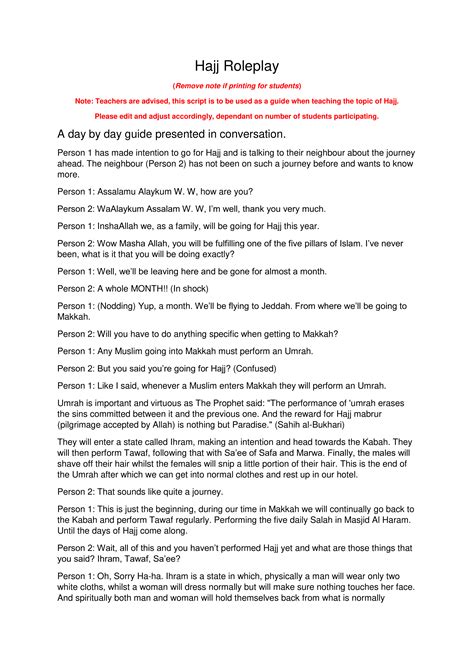 Hajj Roleplay

(Remove note if printing for students)

Note: Teachers are advised, this script is to be used as a guide when teaching the topic of Hajj.

Please edit and adjust accordingly, dependant on number of students participating.

A day by day guide presented in conversation.

Person 1 has made intention to go for Hajj and is talking to their neighbour about the journey ahead. The neighbour (Person 2) has not been on such a journey before and wants to know more.

Person 1: Assalamu Alaykum W. W, how are you?

Person 2: WaAlaykum Assalam W. W, I'm well, thank you very much.

Person 1: InshaAllah we, as a family, will be going for Hajj this year.

Person 2: Wow Masha Allah, you will be fulfilling one of the five pillars of Islam. I've never been, what is it that you will be doing exactly?

Person 1: Well, we'll be leaving here and be gone for almost a month.

Person 2: A whole MONTH!! (In shock)

Person 1: (Nodding) Yup, a month. We'll be flying to Jeddah. From where we'll be going to Makkah.

Person 2: Will you have to do anything specific when getting to Makkah?

Person 1: Any Muslim going into Makkah must perform an Umrah.

Person 2: But you said you're going for Hajj? (Confused)

Person 1: Like I said, whenever a Muslim enters Makkah they will perform an Umrah.

Umrah is important and virtuous as The Prophet said: "The performance of 'umrah erases the sins committed between it and the previous one. And the reward for Hajj mabrur (pilgrimage accepted by Allah) is nothing but Paradise." (Sahih al-Bukhari)

They will enter a state called Ihram, making an intention and head towards the Kabah. They will then perform Tawaf, following that with Sa'ee of Safa and Marwa. Finally, the males will shave off their hair whilst the females will snip a little portion of their hair. This is the end of the Umrah after which we can get into normal clothes and rest up in our hotel.

Person 2: That sounds like quite a journey.

Person 1: This is just the beginning, during our time in Makkah we will continually go back to the Kabah and perform Tawaf regularly. Performing the five daily Salah in Masjid Al Haram. Until the days of Hajj come along.

Person 2: Wait, all of this and you haven't performed Hajj yet and what are those things that you said? Ihram, Tawaf, Sa'ee?

Person 1: Oh, Sorry Ha-ha. Ihram is a state in which, physically a man will wear only two white cloths, whilst a woman will dress normally but will make sure nothing touches her face. And spiritually both man and woman will hold themselves back from what is normally